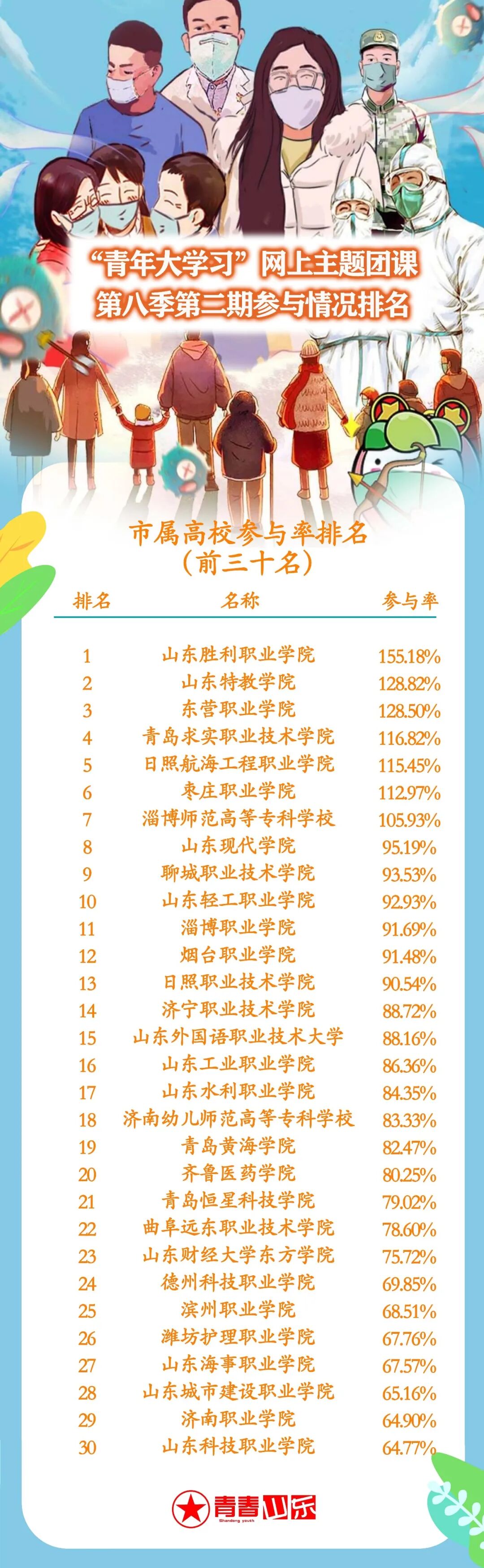 “青年大学习”网上主题团课
第八季第二期参与情况排名

市属高校参与率排名
（前三十名）

| 排名 | 名称 | 参与率 |
|---|---|---|
| 1 | 山东胜利职业学院 | 155.18% |
| 2 | 山东特教学院 | 128.82% |
| 3 | 东营职业学院 | 128.50% |
| 4 | 青岛求实职业技术学院 | 116.82% |
| 5 | 日照航海工程职业学院 | 115.45% |
| 6 | 枣庄职业学院 | 112.97% |
| 7 | 淄博师范高等专科学校 | 105.93% |
| 8 | 山东现代学院 | 95.19% |
| 9 | 聊城职业技术学院 | 93.53% |
| 10 | 山东轻工职业学院 | 92.93% |
| 11 | 淄博职业学院 | 91.69% |
| 12 | 烟台职业学院 | 91.48% |
| 13 | 日照职业技术学院 | 90.54% |
| 14 | 济宁职业技术学院 | 88.72% |
| 15 | 山东外国语职业技术大学 | 88.16% |
| 16 | 山东工业职业学院 | 86.36% |
| 17 | 山东水利职业学院 | 84.35% |
| 18 | 济南幼儿师范高等专科学校 | 83.33% |
| 19 | 青岛黄海学院 | 82.47% |
| 20 | 齐鲁医药学院 | 80.25% |
| 21 | 青岛恒星科技学院 | 79.02% |
| 22 | 曲阜远东职业技术学院 | 78.60% |
| 23 | 山东财经大学东方学院 | 75.72% |
| 24 | 德州科技职业学院 | 69.85% |
| 25 | 滨州职业学院 | 68.51% |
| 26 | 潍坊护理职业学院 | 67.76% |
| 27 | 山东海事职业学院 | 67.57% |
| 28 | 山东城市建设职业学院 | 65.16% |
| 29 | 济南职业学院 | 64.90% |
| 30 | 山东科技职业学院 | 64.77% |

青春山东
Shandong youth